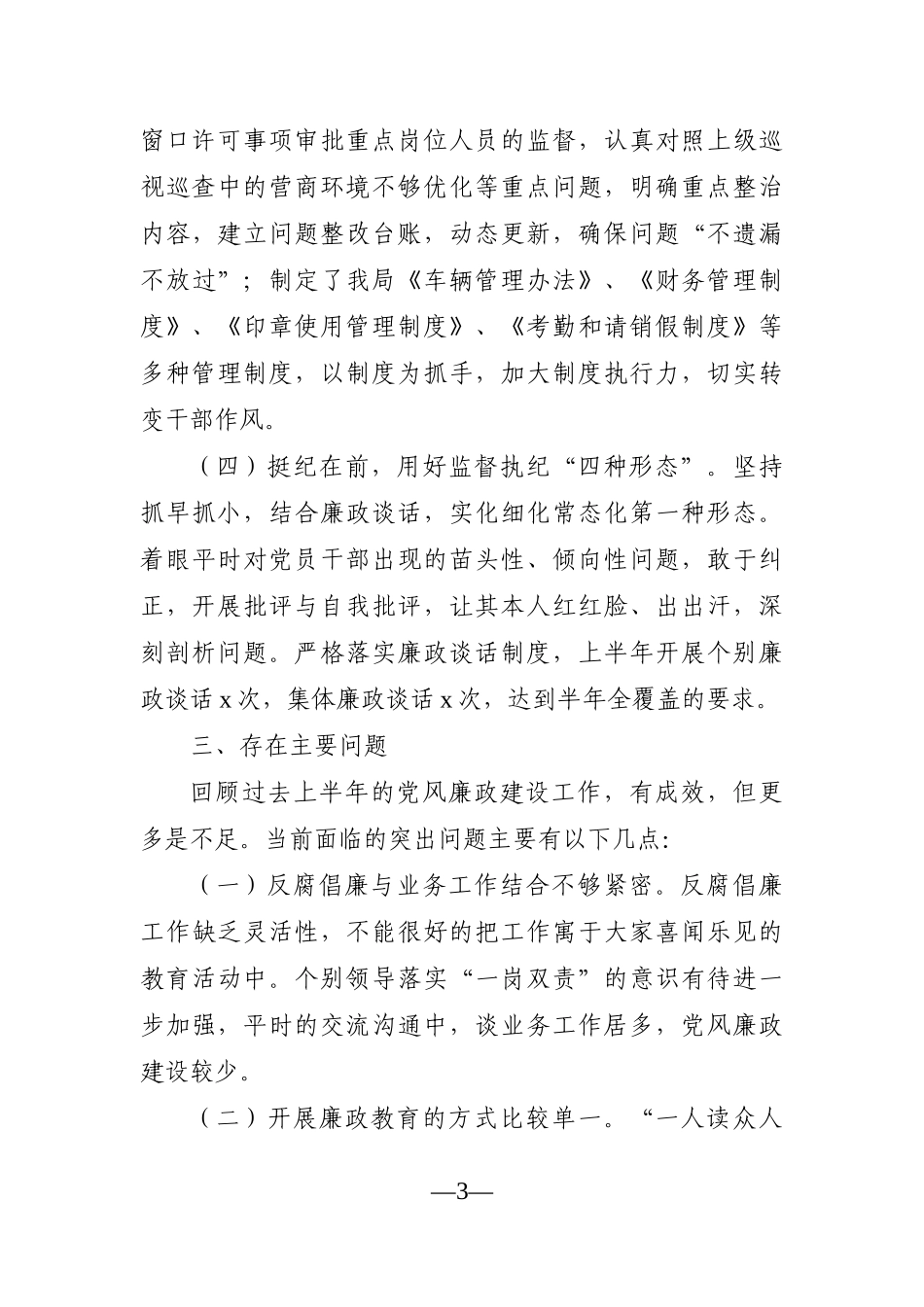 窗口许可事项审批重点岗位人员的监督，认真对照上级巡视巡查中的营商环境不够优化等重点问题，明确重点整治内容，建立问题整改台账，动态更新，确保问题“不遗漏不放过”；制定了我局《车辆管理办法》、《财务管理制度》、《印章使用管理制度》、《考勤和请销假制度》等多种管理制度，以制度为抓手，加大制度执行力，切实转变干部作风。

（四）挺纪在前，用好监督执纪“四种形态”。坚持抓早抓小，结合廉政谈话，实化细化常态化第一种形态。着眼平时对党员干部出现的苗头性、倾向性问题，敢于纠正，开展批评与自我批评，让其本人红红脸、出出汗，深刻剖析问题。严格落实廉政谈话制度，上半年开展个别廉政谈话 x 次，集体廉政谈话 x 次，达到半年全覆盖的要求。

三、存在主要问题

回顾过去上半年的党风廉政建设工作，有成效，但更多是不足。当前面临的突出问题主要有以下几点：

（一）反腐倡廉与业务工作结合不够紧密。反腐倡廉工作缺乏灵活性，不能很好的把工作寓于大家喜闻乐见的教育活动中。个别领导落实“一岗双责”的意识有待进一步加强，平时的交流沟通中，谈业务工作居多，党风廉政建设较少。

（二）开展廉政教育的方式比较单一。“一人读众人

—3—